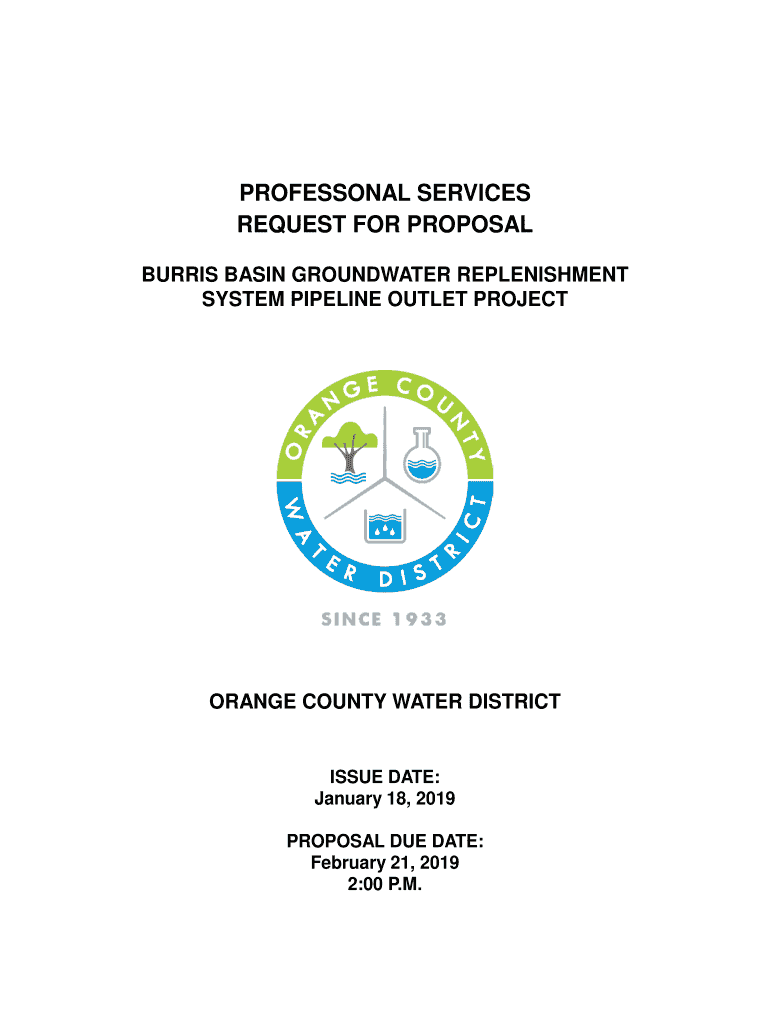 PROFESSONAL SERVICES
REQUEST FOR PROPOSAL

BURRIS BASIN GROUNDWATER REPLENISHMENT SYSTEM PIPELINE OUTLET PROJECT

ORANGE COUNTY
WATER DISTRICT

SINCE 1933

ORANGE COUNTY WATER DISTRICT

ISSUE DATE:
January 18, 2019

PROPOSAL DUE DATE:
February 21, 2019
2:00 P.M.